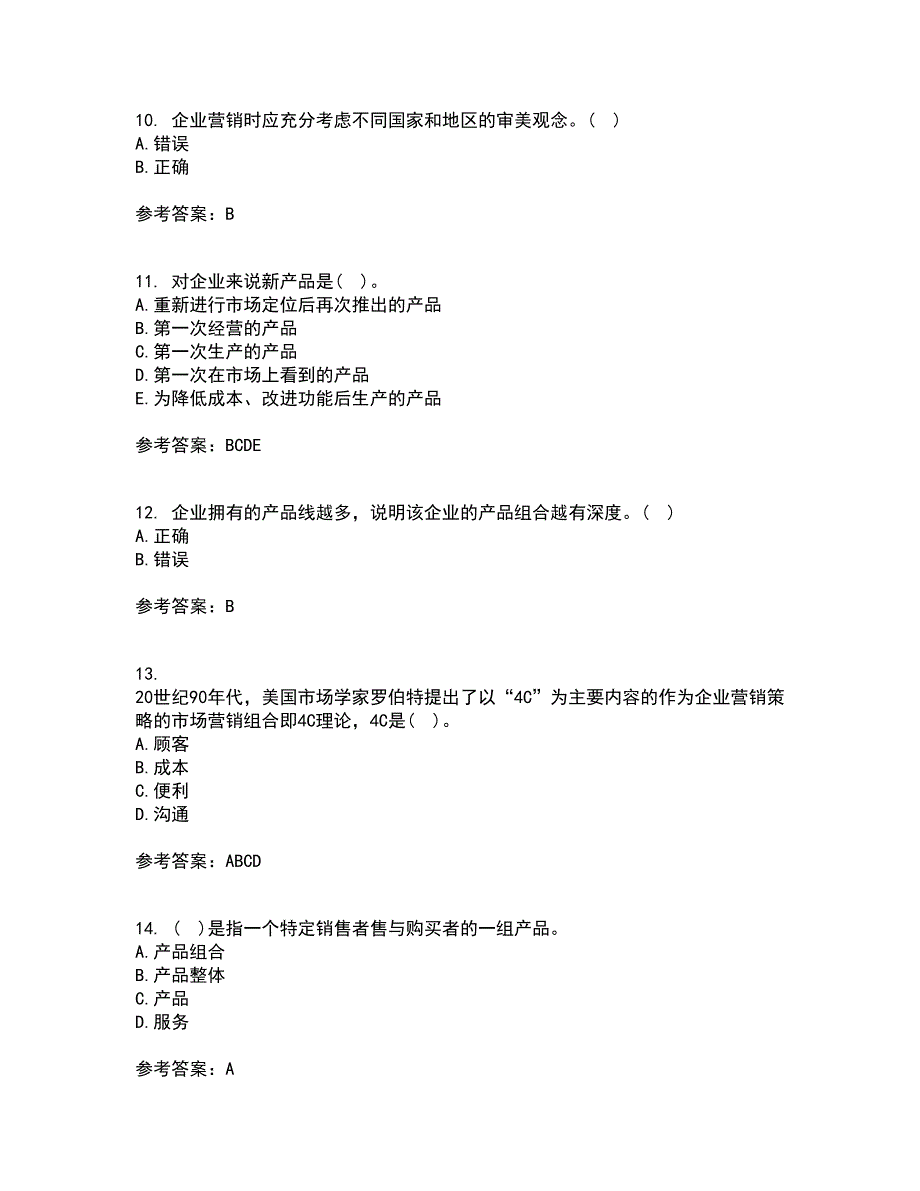 10. 企业营销时应充分考虑不同国家和地区的审美观念。( )
A. 错误
B. 正确

参考答案：B

11. 对企业来说新产品是( )。
A. 重新进行市场定位后再次推出的产品
B. 第一次经营的产品
C. 第一次生产的产品
D. 第一次在市场上看到的产品
E. 为降低成本、改进功能后生产的产品

参考答案：BCDE

12. 企业拥有的产品线越多，说明该企业的产品组合越有深度。( )
A. 正确
B. 错误

参考答案：B

13.
20世纪90年代，美国市场学家罗伯特提出了以“4C”为主要内容的作为企业营销策略的市场营销组合即4C理论，4C是( )。
A. 顾客
B. 成本
C. 便利
D. 沟通

参考答案：ABCD

14. ( )是指一个特定销售者售与购买者的一组产品。
A. 产品组合
B. 产品整体
C. 产品
D. 服务

参考答案：A